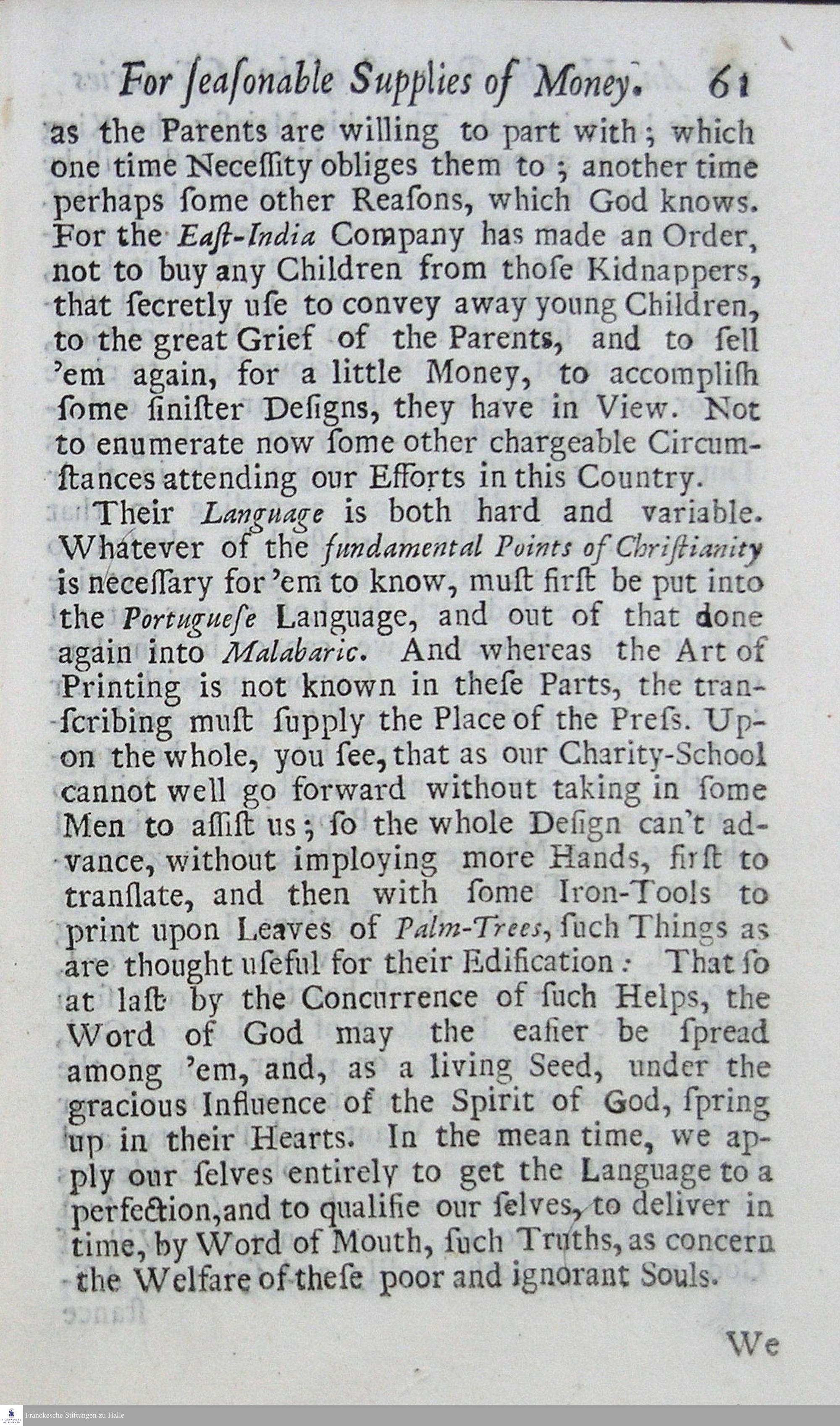 For ſeaſonable Supplies of Money. 61

as the Parents are willing to part with; which one time Neceſſity obliges them to; another time perhaps ſome other Reaſons, which God knows. For the East-India Company has made an Order, not to buy any Children from thoſe Kidnappers, that ſecretly uſe to convey away young Children, to the great Grief of the Parents, and to ſell 'em again, for a little Money, to accompliſh ſome ſiniſter Deſigns, they have in View. Not to enumerate now ſome other chargeable Circumſtances attending our Efforts in this Country.

Their Language is both hard and variable. Whatever of the fundamental Points of Chriſtianity is neceſſary for 'em to know, muſt firſt be put into the Portugueſe Language, and out of that done again into Malabaric. And whereas the Art of Printing is not known in theſe Parts, the tranſcribing muſt ſupply the Place of the Preſs. Upon the whole, you ſee, that as our Charity-School cannot well go forward without taking in ſome Men to aſſiſt us; ſo the whole Deſign can't advance, without imploying more Hands, firſt to tranſlate, and then with ſome Iron-Tools to print upon Leaves of Palm-Trees, ſuch Things as are thought uſeful for their Edification: That ſo at laſt by the Concurrence of ſuch Helps, the Word of God may the eaſier be ſpread among 'em, and, as a living Seed, under the gracious Influence of the Spirit of God, ſpring up in their Hearts. In the mean time, we apply our ſelves entirely to get the Language to a perfection, and to qualifie our ſelves, to deliver in time, by Word of Mouth, ſuch Truths, as concern the Welfare of theſe poor and ignorant Souls.

We

Franckesche Stiftungen zu Halle